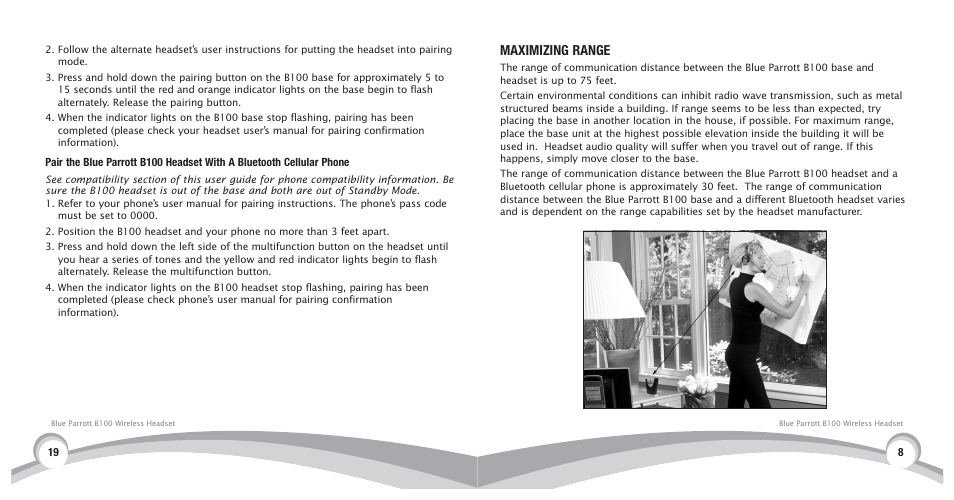 2. Follow the alternate headset's user instructions for putting the headset into pairing mode.
3. Press and hold down the pairing button on the B100 base for approximately 5 to 15 seconds until the red and orange indicator lights on the base begin to flash alternately. Release the pairing button.
4. When the indicator lights on the B100 base stop flashing, pairing has been completed (please check your headset user's manual for pairing confirmation information).

Pair the Blue Parrott B100 Headset With A Bluetooth Cellular Phone

See compatibility section of this user guide for phone compatibility information. Be sure the B100 headset is out of the base and both are out of Standby Mode.
1. Refer to your phone's user manual for pairing instructions. The phone's pass code must be set to 0000.
2. Position the B100 headset and your phone no more than 3 feet apart.
3. Press and hold down the left side of the multifunction button on the headset until you hear a series of tones and the yellow and red indicator lights begin to flash alternately. Release the multifunction button.
4. When the indicator lights on the B100 headset stop flashing, pairing has been completed (please check phone's user manual for pairing confirmation information).

Blue Parrott B100 Wireless Headset

19

MAXIMIZING RANGE

The range of communication distance between the Blue Parrott B100 base and headset is up to 75 feet.

Certain environmental conditions can inhibit radio wave transmission, such as metal structured beams inside a building. If range seems to be less than expected, try placing the base in another location in the house, if possible. For maximum range, place the base unit at the highest possible elevation inside the building it will be used in. Headset audio quality will suffer when you travel out of range. If this happens, simply move closer to the base.

The range of communication distance between the Blue Parrott B100 headset and a Bluetooth cellular phone is approximately 30 feet. The range of communication distance between the Blue Parrott B100 base and a different Bluetooth headset varies and is dependent on the range capabilities set by the headset manufacturer.

Blue Parrott B100 Wireless Headset

8